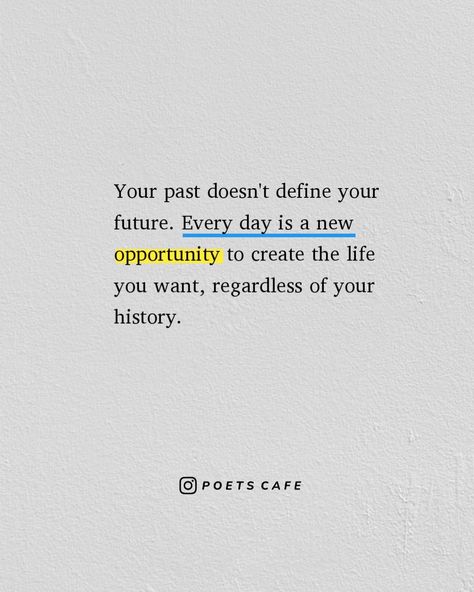 Your past doesn't define your future. Every day is a new opportunity to create the life you want, regardless of your history.

POETS CAFE